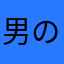 男の